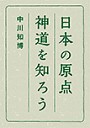 日本の原点
神道を知ろう

中川知博